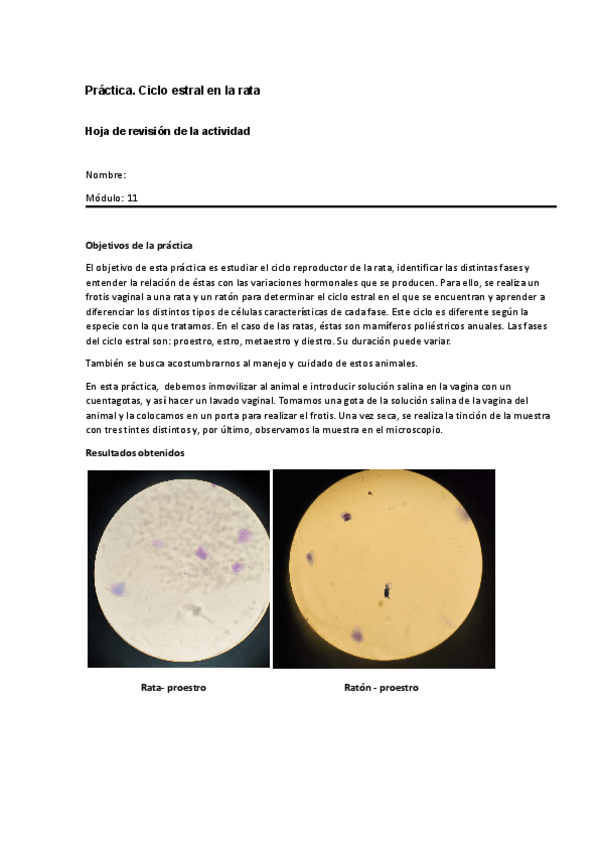 Práctica. Ciclo estral en la rata

Hoja de revisión de la actividad

Nombre:

Módulo: 11

Objetivos de la práctica

El objetivo de esta práctica es estudiar el ciclo reproductor de la rata, identificar las distintas fases y entender la relación de éstas con las variaciones hormonales que se producen. Para ello, se realiza un frotis vaginal a una rata y un ratón para determinar el ciclo estral en el que se encuentran y aprender a diferenciar los distintos tipos de células características de cada fase. Este ciclo es diferente según la especie con la que tratamos. En el caso de las ratas, éstas son mamíferos poliéstricos anuales. Las fases del ciclo estral son: proestro, estro, metaestro y diestro. Su duración puede variar.

También se busca acostumbrarnos al manejo y cuidado de estos animales.

En esta práctica, debemos inmovilizar al animal e introducir solución salina en la vagina con un cuentagotas, y así hacer un lavado vaginal. Tomamos una gota de la solución salina de la vagina del animal y la colocamos en un porta para realizar el frotis. Una vez seca, se realiza la tinción de la muestra con tres tintes distintos y, por último, observamos la muestra en el microscopio.

Resultados obtenidos

Rata- proestro

Ratón - proestro